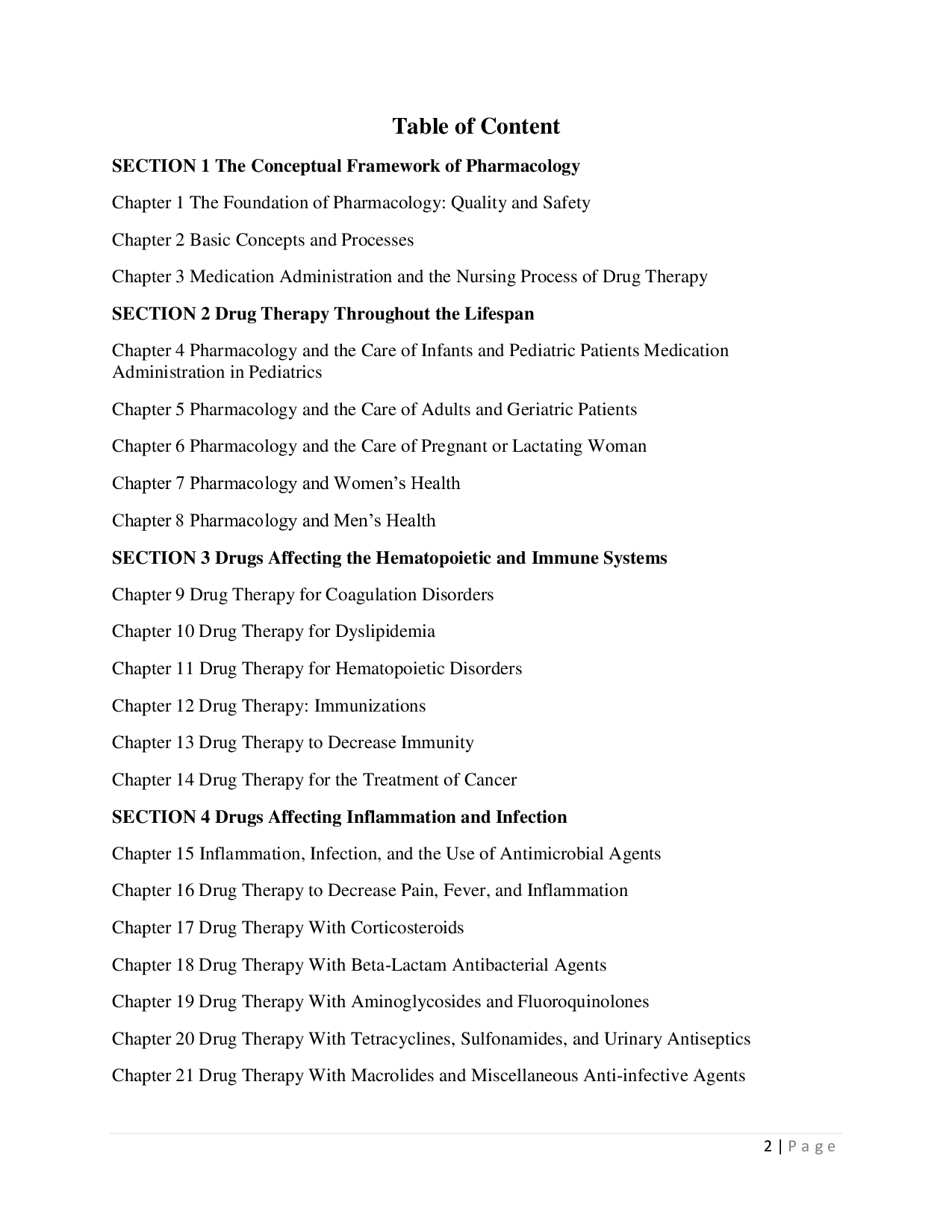 Table of Content

SECTION 1 The Conceptual Framework of Pharmacology

Chapter 1 The Foundation of Pharmacology: Quality and Safety

Chapter 2 Basic Concepts and Processes

Chapter 3 Medication Administration and the Nursing Process of Drug Therapy

SECTION 2 Drug Therapy Throughout the Lifespan

Chapter 4 Pharmacology and the Care of Infants and Pediatric Patients Medication Administration in Pediatrics

Chapter 5 Pharmacology and the Care of Adults and Geriatric Patients

Chapter 6 Pharmacology and the Care of Pregnant or Lactating Woman

Chapter 7 Pharmacology and Women's Health

Chapter 8 Pharmacology and Men's Health

SECTION 3 Drugs Affecting the Hematopoietic and Immune Systems

Chapter 9 Drug Therapy for Coagulation Disorders

Chapter 10 Drug Therapy for Dyslipidemia

Chapter 11 Drug Therapy for Hematopoietic Disorders

Chapter 12 Drug Therapy: Immunizations

Chapter 13 Drug Therapy to Decrease Immunity

Chapter 14 Drug Therapy for the Treatment of Cancer

SECTION 4 Drugs Affecting Inflammation and Infection

Chapter 15 Inflammation, Infection, and the Use of Antimicrobial Agents

Chapter 16 Drug Therapy to Decrease Pain, Fever, and Inflammation

Chapter 17 Drug Therapy With Corticosteroids

Chapter 18 Drug Therapy With Beta-Lactam Antibacterial Agents

Chapter 19 Drug Therapy With Aminoglycosides and Fluoroquinolones

Chapter 20 Drug Therapy With Tetracyclines, Sulfonamides, and Urinary Antiseptics

Chapter 21 Drug Therapy With Macrolides and Miscellaneous Anti-infective Agents

2 | Page